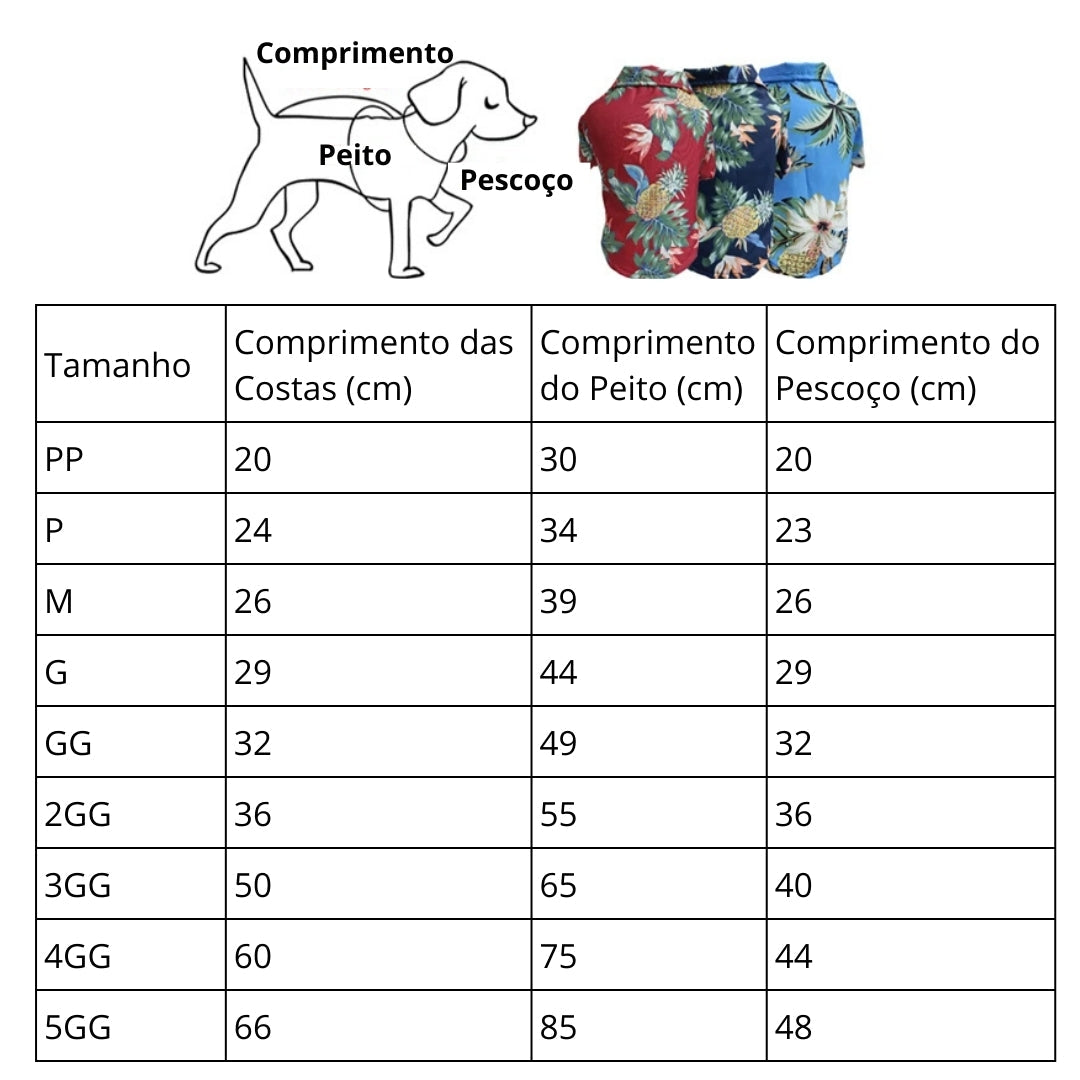 Comprimento
Peito
Pescoço

| Tamanho | Comprimento das Costas (cm) | Comprimento do Peito (cm) | Comprimento do Pescoço (cm) |
|---|---|---|---|
| PP | 20 | 30 | 20 |
| P | 24 | 34 | 23 |
| M | 26 | 39 | 26 |
| G | 29 | 44 | 29 |
| GG | 32 | 49 | 32 |
| 2GG | 36 | 55 | 36 |
| 3GG | 50 | 65 | 40 |
| 4GG | 60 | 75 | 44 |
| 5GG | 66 | 85 | 48 |